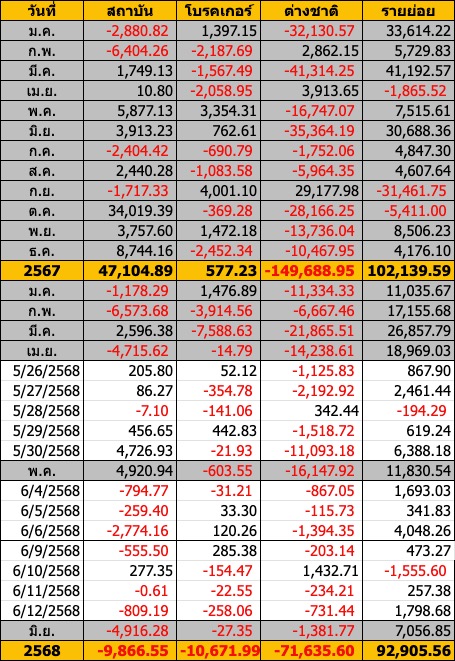 | วันที่ | สถาบัน | โบรคเกอร์ | ต่างชาติ | รายย่อย |
|---|---|---|---|---|
| ม.ค. | -2,880.82 | 1,397.15 | -32,130.57 | 33,614.22 |
| ก.พ. | -6,404.26 | -2,187.69 | 2,862.15 | 5,729.83 |
| มี.ค. | 1,749.13 | -1,567.49 | -41,314.25 | 41,192.57 |
| เม.ย. | 10.80 | -2,058.95 | 3,913.65 | -1,865.52 |
| พ.ค. | 5,877.13 | 3,354.31 | -16,747.07 | 7,515.61 |
| มิ.ย. | 3,913.23 | 762.61 | -35,364.19 | 30,688.36 |
| ก.ค. | -2,404.42 | -690.79 | -1,752.06 | 4,847.30 |
| ส.ค. | 2,440.28 | -1,083.58 | -5,964.35 | 4,607.64 |
| ก.ย. | -1,717.33 | 4,001.10 | 29,177.98 | -31,461.75 |
| ต.ค. | 34,019.39 | -369.28 | -28,166.25 | -5,411.00 |
| พ.ย. | 3,757.60 | 1,472.18 | -13,736.04 | 8,506.23 |
| ธ.ค. | 8,744.16 | -2,452.34 | -10,467.95 | 4,176.10 |
| 2567 | 47,104.89 | 577.23 | -149,688.95 | 102,139.59 |
| ม.ค. | -1,178.29 | 1,476.89 | -11,334.33 | 11,035.67 |
| ก.พ. | -6,573.68 | -3,914.56 | -6,667.46 | 17,155.68 |
| มี.ค. | 2,596.38 | -7,588.63 | -21,865.51 | 26,857.79 |
| เม.ย. | -4,715.62 | -14.79 | -14,238.61 | 18,969.03 |
| 5/26/2568 | 205.80 | 52.12 | -1,125.83 | 867.90 |
| 5/27/2568 | 86.27 | -354.78 | -2,192.92 | 2,461.44 |
| 5/28/2568 | -7.10 | -141.06 | 342.44 | -194.29 |
| 5/29/2568 | 456.65 | 442.83 | -1,518.72 | 619.24 |
| 5/30/2568 | 4,726.93 | -21.93 | -11,093.18 | 6,388.18 |
| พ.ค. | 4,920.94 | -603.55 | -16,147.92 | 11,830.54 |
| 6/4/2568 | -794.77 | -31.21 | -867.05 | 1,693.03 |
| 6/5/2568 | -259.40 | 33.30 | -115.73 | 341.83 |
| 6/6/2568 | -2,774.16 | 120.26 | -1,394.35 | 4,048.26 |
| 6/9/2568 | -555.50 | 285.38 | -203.14 | 473.27 |
| 6/10/2568 | 277.35 | -154.47 | 1,432.71 | -1,555.60 |
| 6/11/2568 | -0.61 | -22.55 | -234.21 | 257.38 |
| 6/12/2568 | -809.19 | -258.06 | -731.44 | 1,798.68 |
| มิ.ย. | -4,916.28 | -27.35 | -1,381.77 | 7,056.85 |
| 2568 | -9,866.55 | -10,671.99 | -71,635.60 | 92,905.56 |